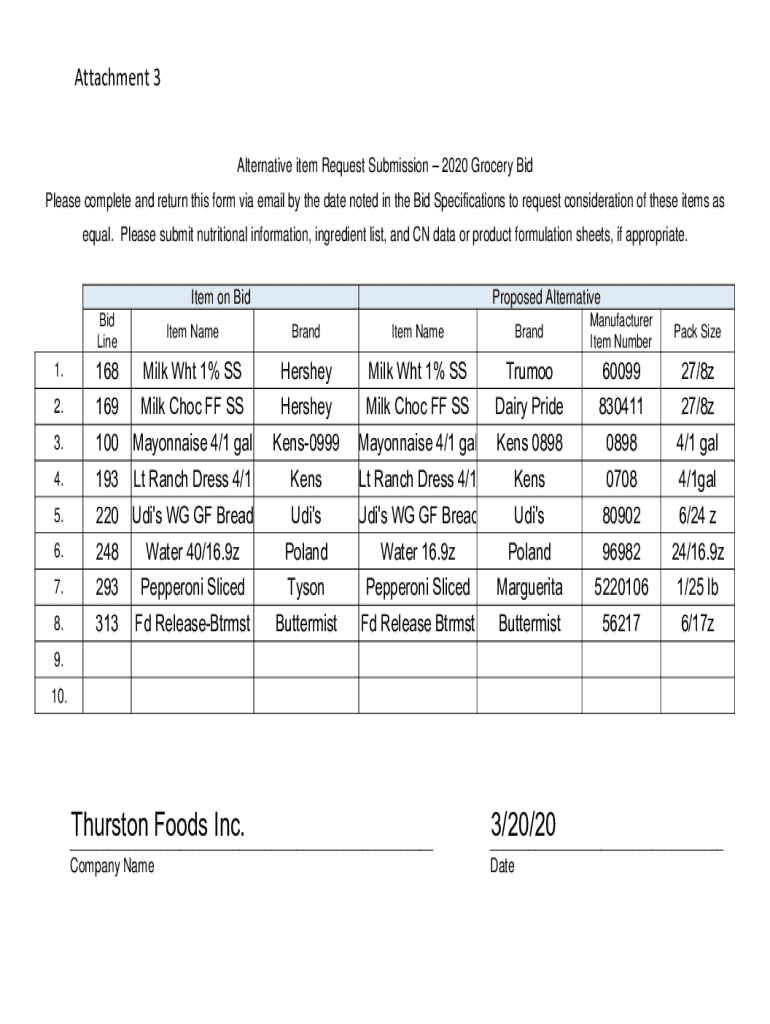 Attachment 3

Alternative item Request Submission – 2020 Grocery Bid

Please complete and return this form via email by the date noted in the Bid Specifications to request consideration of these items as equal. Please submit nutritional information, ingredient list, and CN data or product formulation sheets, if appropriate.

| | Item on Bid | | | Proposed Alternative | | | |
|---|---|---|---|---|---|---|---|
| | Bid Line | Item Name | Brand | Item Name | Brand | Manufacturer Item Number | Pack Size |
| 1. | 168 | Milk Wht 1% SS | Hershey | Milk Wht 1% SS | Trumoo | 60099 | 27/8z |
| 2. | 169 | Milk Choc FF SS | Hershey | Milk Choc FF SS | Dairy Pride | 830411 | 27/8z |
| 3. | 100 | Mayonnaise 4/1 gal | Kens-0999 | Mayonnaise 4/1 gal | Kens 0898 | 0898 | 4/1 gal |
| 4. | 193 | Lt Ranch Dress 4/1 | Kens | Lt Ranch Dress 4/1 | Kens | 0708 | 4/1gal |
| 5. | 220 | Udi's WG GF Bread | Udi's | Udi's WG GF Bread | Udi's | 80902 | 6/24 z |
| 6. | 248 | Water 40/16.9z | Poland | Water 16.9z | Poland | 96982 | 24/16.9z |
| 7. | 293 | Pepperoni Sliced | Tyson | Pepperoni Sliced | Marguerita | 5220106 | 1/25 lb |
| 8. | 313 | Fd Release-Btrmst | Buttermist | Fd Release Btrmst | Buttermist | 56217 | 6/17z |
| 9. | | | | | | | |
| 10. | | | | | | | |

Thurston Foods Inc.
Company Name

3/20/20
Date